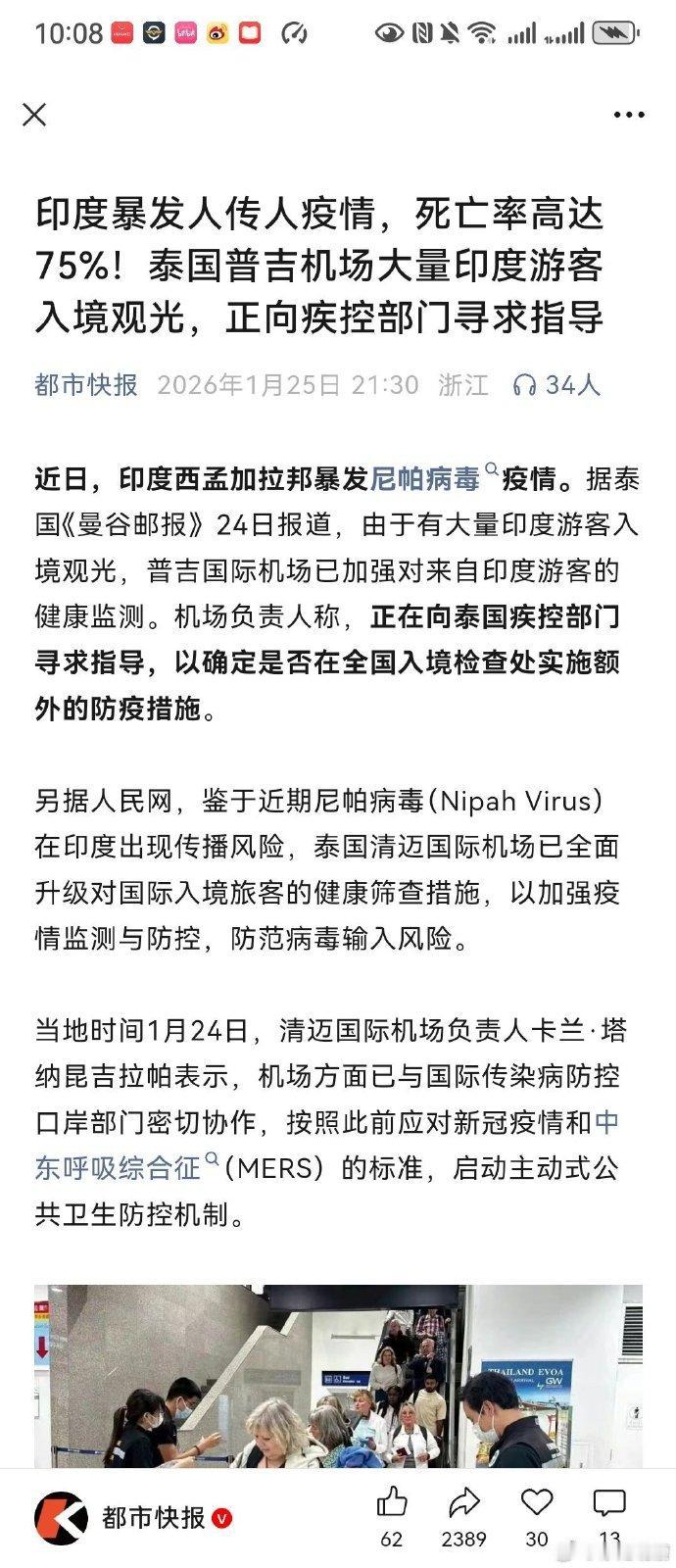 10:08

印度暴发人传人疫情，死亡率高达75%！泰国普吉机场大量印度游客入境观光，正向疾控部门寻求指导

都市快报 2026年1月25日 21:30 浙江 34人

近日，印度西孟加拉邦暴发尼帕病毒疫情。据泰国《曼谷邮报》24日报道，由于有大量印度游客入境观光，普吉国际机场已加强对来自印度游客的健康监测。机场负责人称，正在向泰国疾控部门寻求指导，以确定是否在全国入境检查处实施额外的防疫措施。

另据人民网，鉴于近期尼帕病毒(Nipah Virus)在印度出现传播风险，泰国清迈国际机场已全面升级对国际入境旅客的健康筛查措施，以加强疫情监测与防控，防范病毒输入风险。

当地时间1月24日，清迈国际机场负责人卡兰·塔纳昆吉拉帕表示，机场方面已与国际传染病防控口岸部门密切协作，按照此前应对新冠疫情和中东呼吸综合征（MERS）的标准，启动主动式公共卫生防控机制。

THAILAND EVOA

都市快报 62 2389 30 13